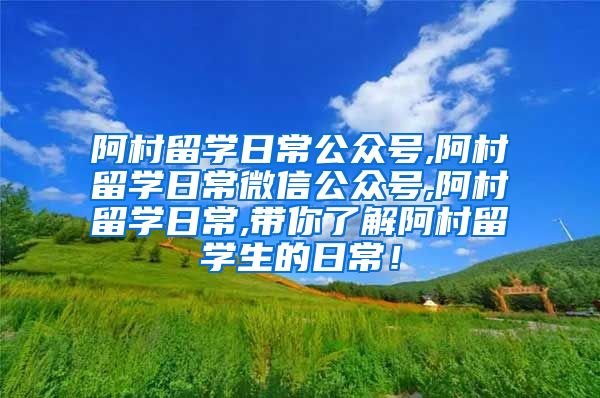 阿村留学日常公众号,阿村留学日常微信公众号,阿村留学日常,带你了解阿村留学生的日常！